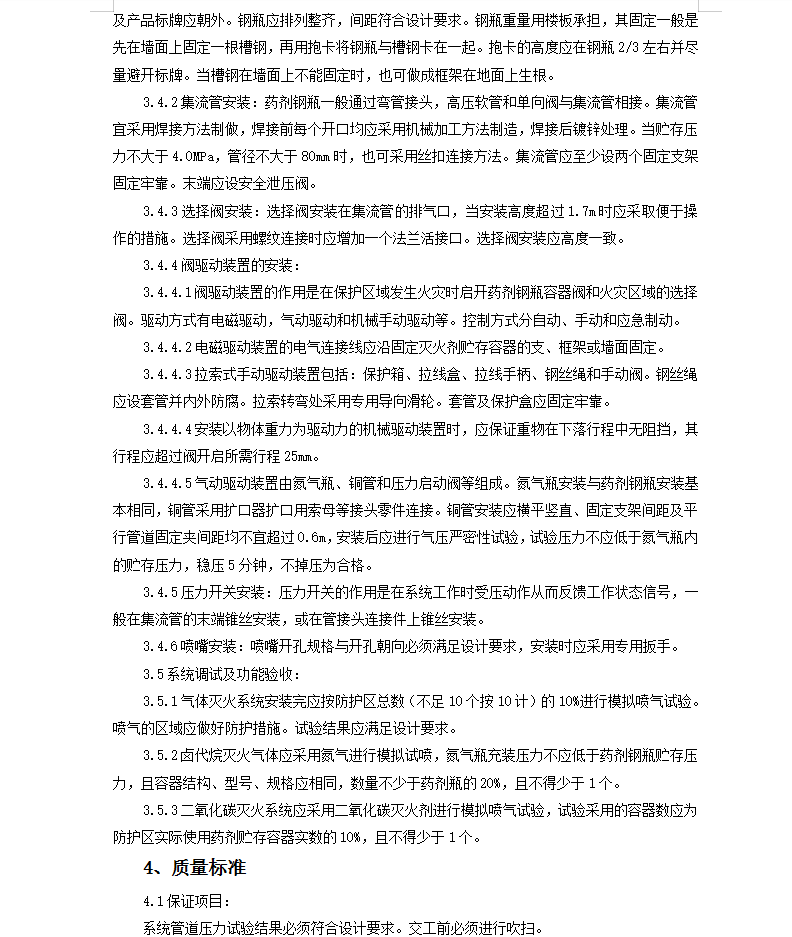 及产品标牌应朝外。钢瓶应排列整齐，间距符合设计要求。钢瓶重量用楼板承担，其固定一般是先在墙面上固定一根槽钢，再用抱卡将钢瓶与槽钢卡在一起。抱卡的高度应在钢瓶2/3左右并尽量避开标牌。当槽钢在墙面上不能固定时，也可做成框架在地面上生根。

3.4.2集流管安装：药剂钢瓶一般通过弯管接头，高压软管和单向阀与集流管相接。集流管宜采用焊接方法制做，焊接前每个开口均应采用机械加工方法制造，焊接后镀锌处理。当贮存压力不大于4.0MPa，管径不大于80mm时，也可采用丝扣连接方法。集流管应至少设两个固定支架固定牢靠。末端应设安全泄压阀。

3.4.3选择阀安装：选择阀安装在集流管的排气口，当安装高度超过1.7m时应采取便于操作的措施。选择阀采用螺纹连接时应增加一个法兰活接口。选择阀安装应高度一致。

3.4.4阀驱动装置的安装：

3.4.4.1阀驱动装置的作用是在保护区域发生火灾时启开药剂钢瓶容器阀和火灾区域的选择阀。驱动方式有电磁驱动，气动驱动和机械手动驱动等。控制方式分自动、手动和应急制动。

3.4.4.2电磁驱动装置的电气连接线应沿固定灭火剂贮存容器的支、框架或墙面固定。

3.4.4.3拉索式手动驱动装置包括：保护箱、拉线盒、拉线手柄、钢丝绳和手动阀。钢丝绳应设套管并内外防腐。拉索转弯处采用专用导向滑轮。套管及保护盒应固定牢靠。

3.4.4.4安装以物体重力为驱动力的机械驱动装置时，应保证重物在下落行程中无阻挡，其行程应超过阀开启所需行程25mm。

3.4.4.5气动驱动装置由氮气瓶、铜管和压力启动阀等组成。氮气瓶安装与药剂钢瓶安装基本相同，铜管采用扩口器扩口用索母等接头零件连接。铜管安装应横平竖直、固定支架间距及平行管道固定夹间距均不宜超过0.6m，安装后应进行气压严密性试验，试验压力不应低于氮气瓶内的贮存压力，稳压5分钟，不掉压为合格。

3.4.5压力开关安装：压力开关的作用是在系统工作时受压动作从而反馈工作状态信号，一般在集流管的末端锥丝安装，或在管接头连接件上锥丝安装。

3.4.6喷嘴安装：喷嘴开孔规格与开孔朝向必须满足设计要求，安装时应采用专用扳手。

3.5系统调试及功能验收：

3.5.1气体灭火系统安装完应按防护区总数（不足10个按10计）的10%进行模拟喷气试验。喷气的区域应做好防护措施。试验结果应满足设计要求。

3.5.2卤代烷灭火气体应采用氮气进行模拟试喷，氮气瓶充装压力不应低于药剂钢瓶贮存压力，且容器结构、型号、规格应相同，数量不少于药剂瓶的20%，且不得少于1个。

3.5.3二氧化碳灭火系统应采用二氧化碳灭火剂进行模拟喷气试验，试验采用的容器数应为防护区实际使用药剂贮存容器实数的10%，且不得少于1个。

4、质量标准

4.1保证项目：

系统管道压力试验结果必须符合设计要求。交工前必须进行吹扫。